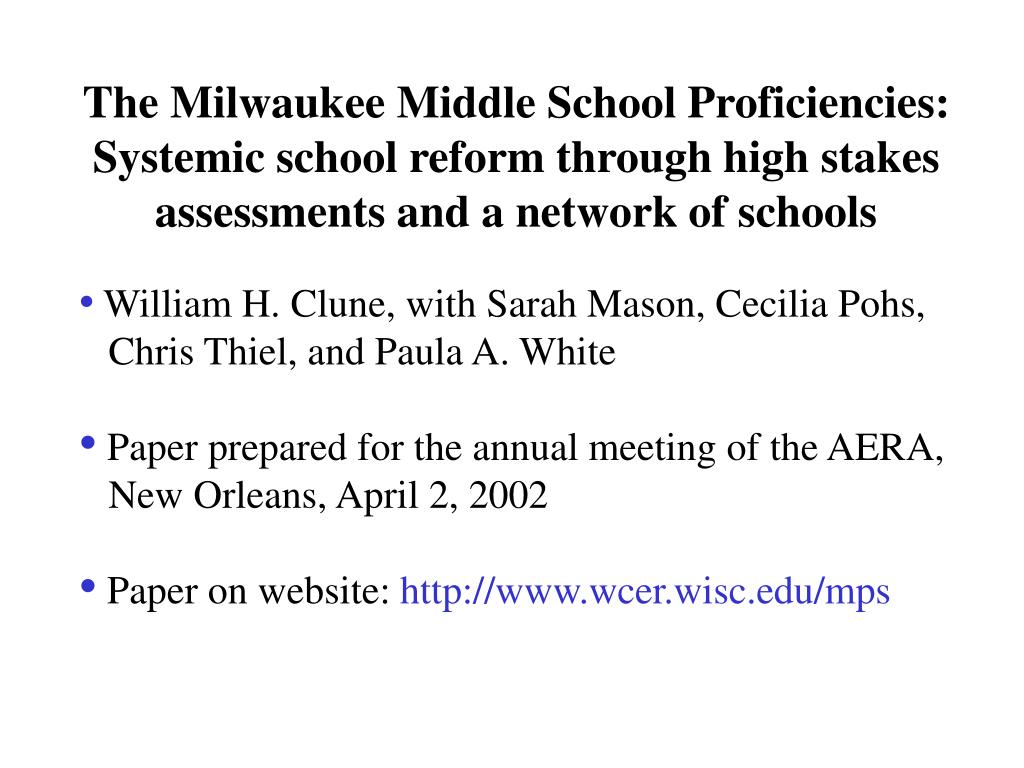 The Milwaukee Middle School Proficiencies: Systemic school reform through high stakes assessments and a network of schools

• William H. Clune, with Sarah Mason, Cecilia Pohs, Chris Thiel, and Paula A. White

• Paper prepared for the annual meeting of the AERA, New Orleans, April 2, 2002

• Paper on website: http://www.wcer.wisc.edu/mps